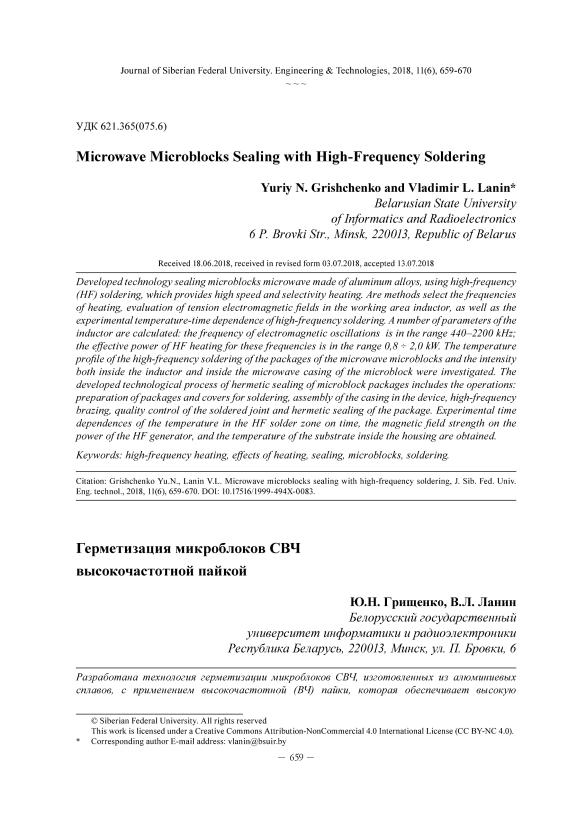 Journal of Siberian Federal University. Engineering & Technologies, 2018, 11(6), 659-670

~ ~ ~

УДК 621.365(075.6)

Microwave Microblocks Sealing with High-Frequency Soldering

Yuriy N. Grishchenko and Vladimir L. Lanin*
Belarusian State University
of Informatics and Radioelectronics
6 P. Brovki Str., Minsk, 220013, Republic of Belarus

Received 18.06.2018, received in revised form 03.07.2018, accepted 13.07.2018

Developed technology sealing microblocks microwave made of aluminum alloys, using high-frequency (HF) soldering, which provides high speed and selectivity heating. Are methods select the frequencies of heating, evaluation of tension electromagnetic fields in the working area inductor, as well as the experimental temperature-time dependence of high-frequency soldering. A number of parameters of the inductor are calculated: the frequency of electromagnetic oscillations is in the range 440–2200 kHz; the effective power of HF heating for these frequencies is in the range 0,8 ÷ 2,0 kW. The temperature profile of the high-frequency soldering of the packages of the microwave microblocks and the intensity both inside the inductor and inside the microwave casing of the microblock were investigated. The developed technological process of hermetic sealing of microblock packages includes the operations: preparation of packages and covers for soldering, assembly of the casing in the device, high-frequency brazing, quality control of the soldered joint and hermetic sealing of the package. Experimental time dependences of the temperature in the HF solder zone on time, the magnetic field strength on the power of the HF generator, and the temperature of the substrate inside the housing are obtained.

Keywords: high-frequency heating, effects of heating, sealing, microblocks, soldering.

Citation: Grishchenko Yu.N., Lanin V.L. Microwave microblocks sealing with high-frequency soldering, J. Sib. Fed. Univ. Eng. technol., 2018, 11(6), 659-670. DOI: 10.17516/1999-494X-0083.

Герметизация микроблоков СВЧ
высокочастотной пайкой

Ю.Н. Грищенко, В.Л. Ланин
Белорусский государственный
университет информатики и радиоэлектроники
Республика Беларусь, 220013, Минск, ул. П. Бровки, 6

Разработана технология герметизации микроблоков СВЧ, изготовленных из алюминиевых сплавов, с применением высокочастотной (ВЧ) пайки, которая обеспечивает высокую

© Siberian Federal University. All rights reserved
This work is licensed under a Creative Commons Attribution-NonCommercial 4.0 International License (CC BY-NC 4.0).
* Corresponding author E-mail address: vlanin@bsuir.by

– 659 –